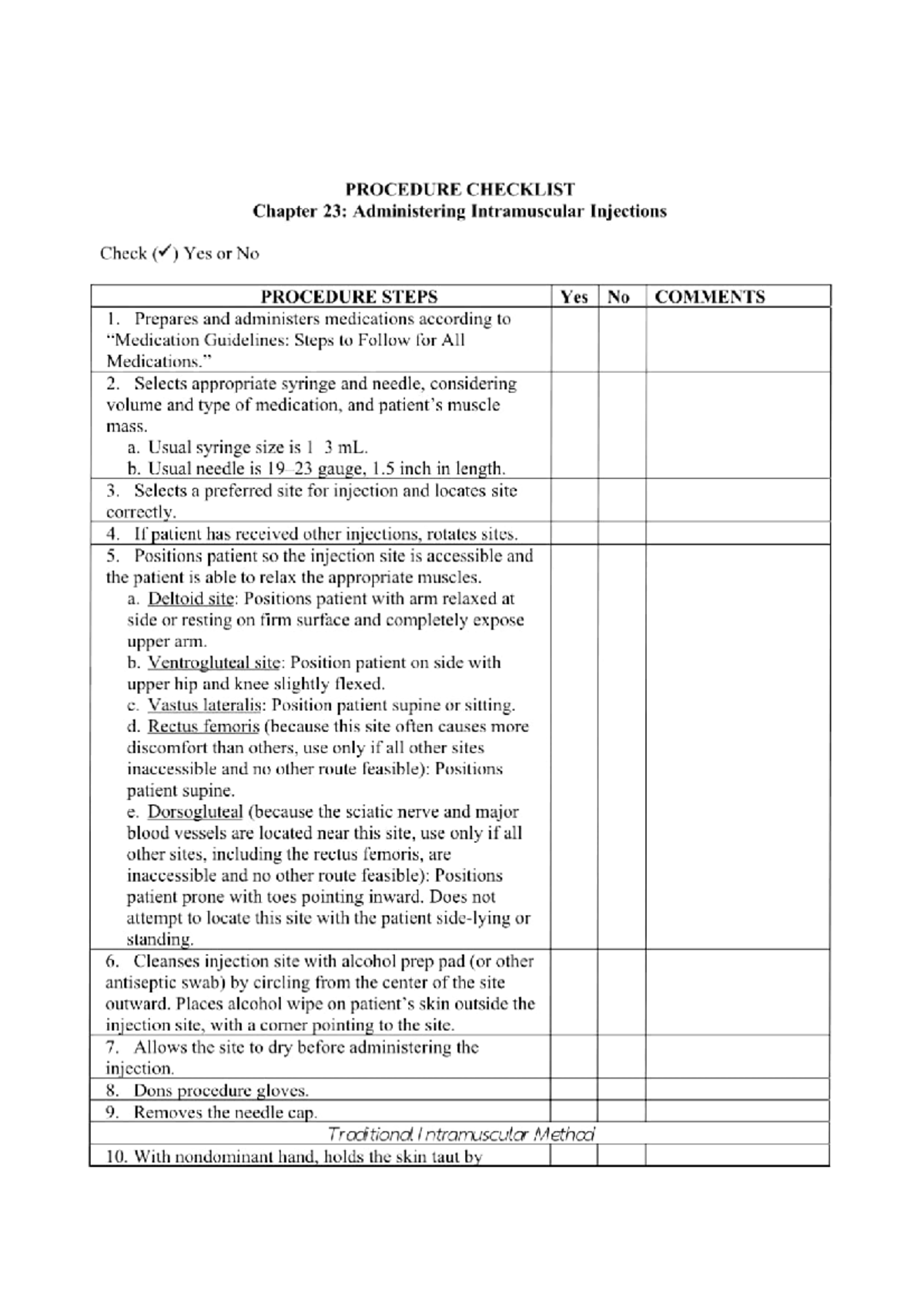 PROCEDURE CHECKLIST
Chapter 23: Administering Intramuscular Injections

Check (✓) Yes or No

| PROCEDURE STEPS | Yes | No | COMMENTS |
|---|---|---|---|
| 1. Prepares and administers medications according to "Medication Guidelines: Steps to Follow for All Medications." | | | |
| 2. Selects appropriate syringe and needle, considering volume and type of medication, and patient's muscle mass. a. Usual syringe size is 1 3 mL. b. Usual needle is 19–23 gauge, 1.5 inch in length. | | | |
| 3. Selects a preferred site for injection and locates site correctly. | | | |
| 4. If patient has received other injections, rotates sites. | | | |
| 5. Positions patient so the injection site is accessible and the patient is able to relax the appropriate muscles. a. Deltoid site: Positions patient with arm relaxed at side or resting on firm surface and completely expose upper arm. b. Ventrogluteal site: Position patient on side with upper hip and knee slightly flexed. c. Vastus lateralis: Position patient supine or sitting. d. Rectus femoris (because this site often causes more discomfort than others, use only if all other sites inaccessible and no other route feasible): Positions patient supine. e. Dorsogluteal (because the sciatic nerve and major blood vessels are located near this site, use only if all other sites, including the rectus femoris, are inaccessible and no other route feasible): Positions patient prone with toes pointing inward. Does not attempt to locate this site with the patient side-lying or standing. | | | |
| 6. Cleanses injection site with alcohol prep pad (or other antiseptic swab) by circling from the center of the site outward. Places alcohol wipe on patient's skin outside the injection site, with a corner pointing to the site. | | | |
| 7. Allows the site to dry before administering the injection. | | | |
| 8. Dons procedure gloves. | | | |
| 9. Removes the needle cap. | | | |
| Traditional Intramuscular Method | | | |
| 10. With nondominant hand, holds the skin taut by | | | |